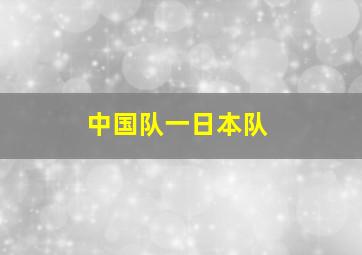 中国队一日本队